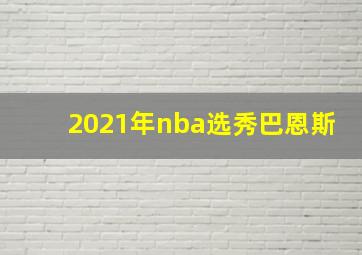 2021年nba选秀巴恩斯